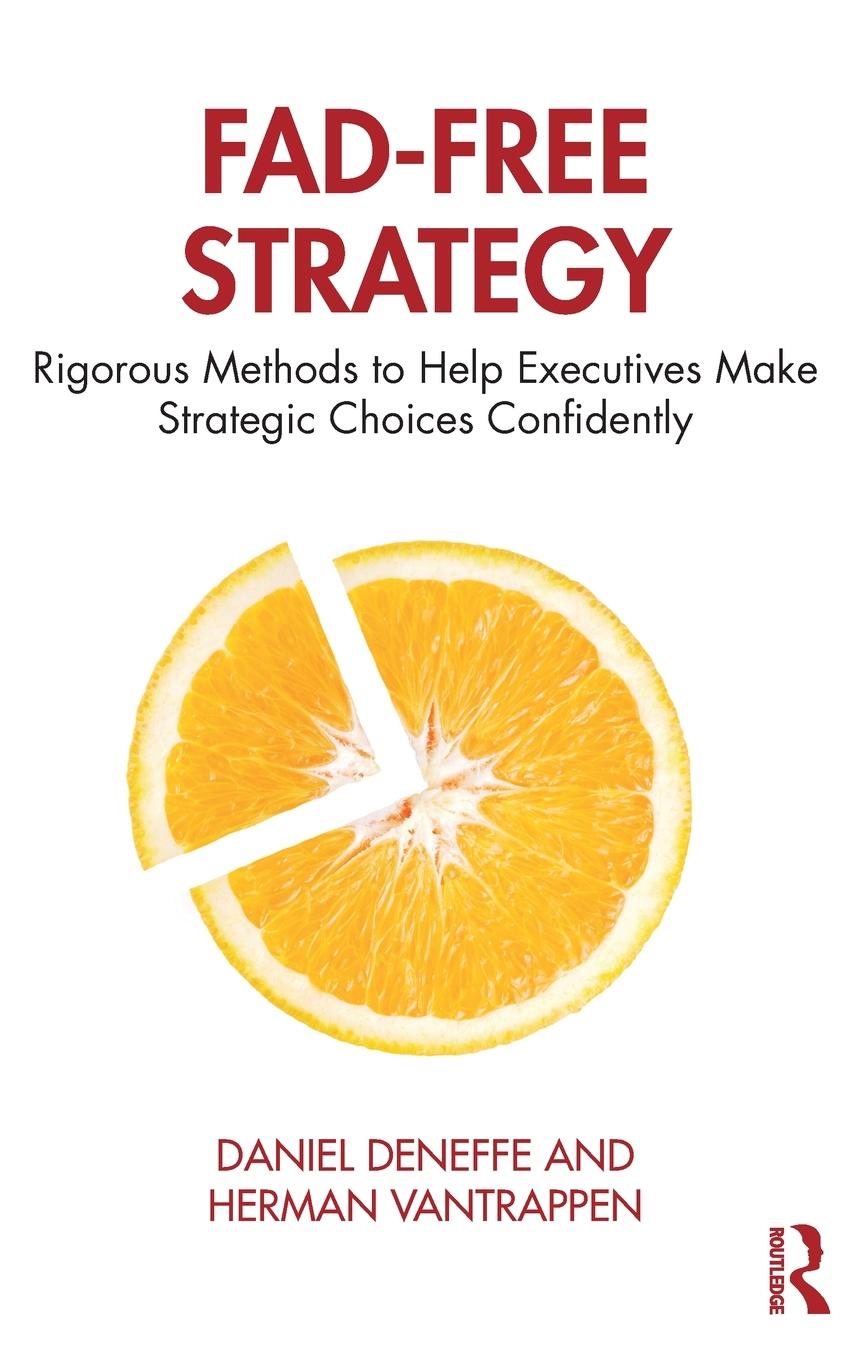 FAD-FREE STRATEGY

Rigorous Methods to Help Executives Make Strategic Choices Confidently

DANIEL DENEFFE AND HERMAN VANTRAPPEN

ROUTLEDGE